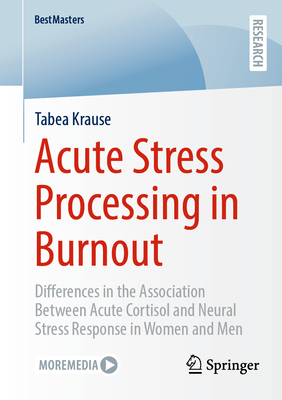 BestMasters

RESEARCH

Tabea Krause

Acute Stress Processing in Burnout

Differences in the Association Between Acute Cortisol and Neural Stress Response in Women and Men

MOREMEDIA

Springer